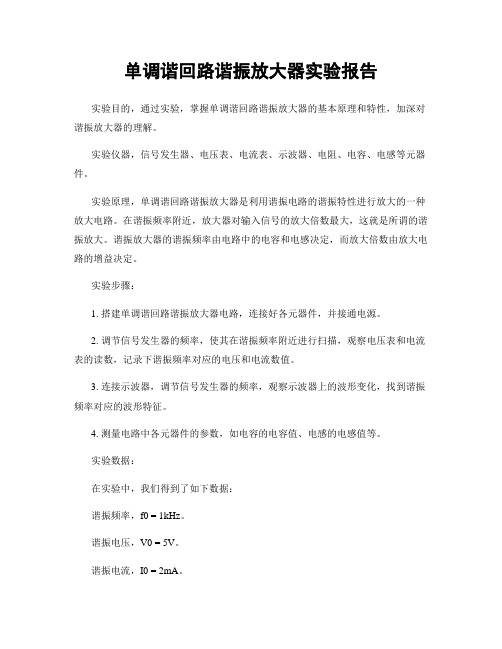 单调谐回路谐振放大器实验报告

实验目的，通过实验，掌握单调谐回路谐振放大器的基本原理和特性，加深对谐振放大器的理解。

实验仪器，信号发生器、电压表、电流表、示波器、电阻、电容、电感等元器件。

实验原理，单调谐回路谐振放大器是利用谐振电路的谐振特性进行放大的一种放大电路。在谐振频率附近，放大器对输入信号的放大倍数最大，这就是所谓的谐振放大。谐振放大器的谐振频率由电路中的电容和电感决定，而放大倍数由放大电路的增益决定。

实验步骤：

1. 搭建单调谐回路谐振放大器电路，连接好各元器件，并接通电源。

2. 调节信号发生器的频率，使其在谐振频率附近进行扫描，观察电压表和电流表的读数，记录下谐振频率对应的电压和电流数值。

3. 连接示波器，调节信号发生器的频率，观察示波器上的波形变化，找到谐振频率对应的波形特征。

4. 测量电路中各元器件的参数，如电容的电容值、电感的电感值等。

实验数据：

在实验中，我们得到了如下数据：

谐振频率，f0 = 1kHz。

谐振电压，V0 = 5V。

谐振电流，I0 = 2mA。